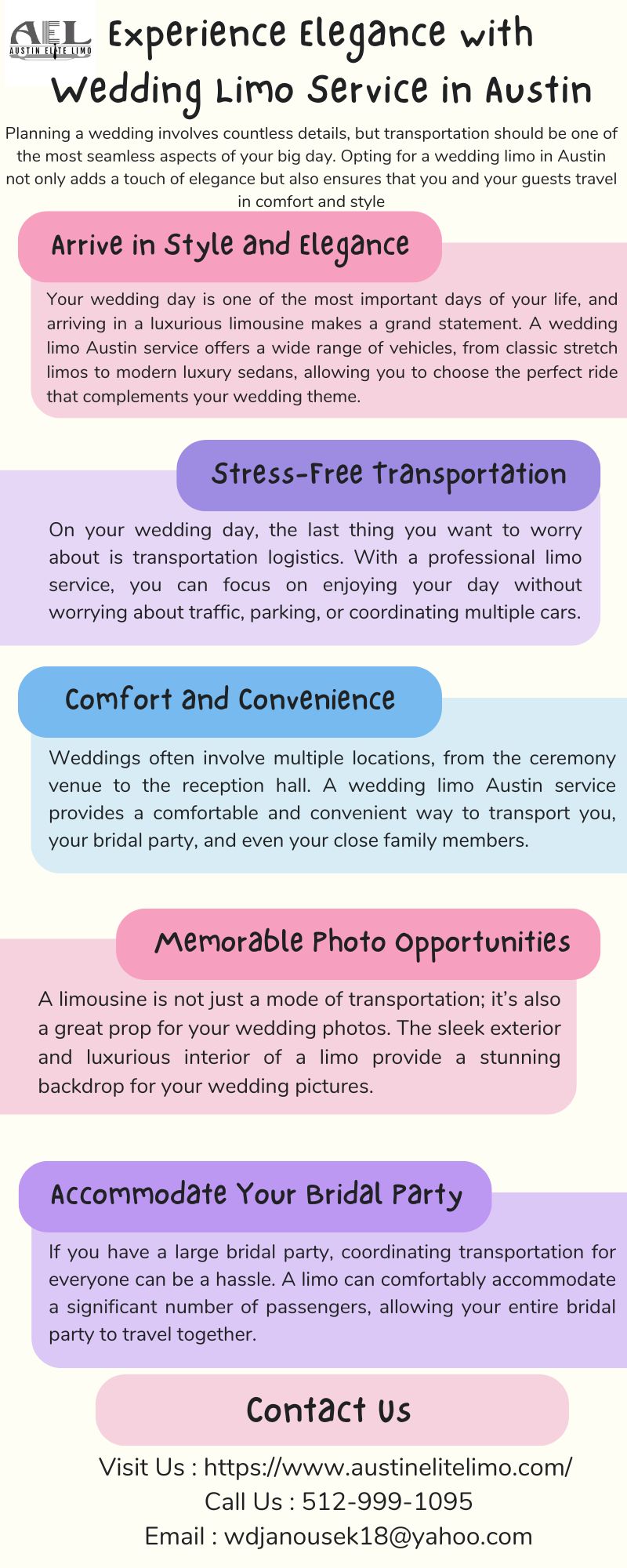 AEL
AUSTIN ELITE LIMO

Experience Elegance with Wedding Limo Service in Austin

Planning a wedding involves countless details, but transportation should be one of the most seamless aspects of your big day. Opting for a wedding limo in Austin not only adds a touch of elegance but also ensures that you and your guests travel in comfort and style

Arrive in Style and Elegance

Your wedding day is one of the most important days of your life, and arriving in a luxurious limousine makes a grand statement. A wedding limo Austin service offers a wide range of vehicles, from classic stretch limos to modern luxury sedans, allowing you to choose the perfect ride that complements your wedding theme.

Stress-Free Transportation

On your wedding day, the last thing you want to worry about is transportation logistics. With a professional limo service, you can focus on enjoying your day without worrying about traffic, parking, or coordinating multiple cars.

Comfort and Convenience

Weddings often involve multiple locations, from the ceremony venue to the reception hall. A wedding limo Austin service provides a comfortable and convenient way to transport you, your bridal party, and even your close family members.

Memorable Photo Opportunities

A limousine is not just a mode of transportation; it's also a great prop for your wedding photos. The sleek exterior and luxurious interior of a limo provide a stunning backdrop for your wedding pictures.

Accommodate Your Bridal Party

If you have a large bridal party, coordinating transportation for everyone can be a hassle. A limo can comfortably accommodate a significant number of passengers, allowing your entire bridal party to travel together.

Contact Us

Visit Us : https://www.austinelitelimo.com/
Call Us : 512-999-1095
Email : wdjanousek18@yahoo.com